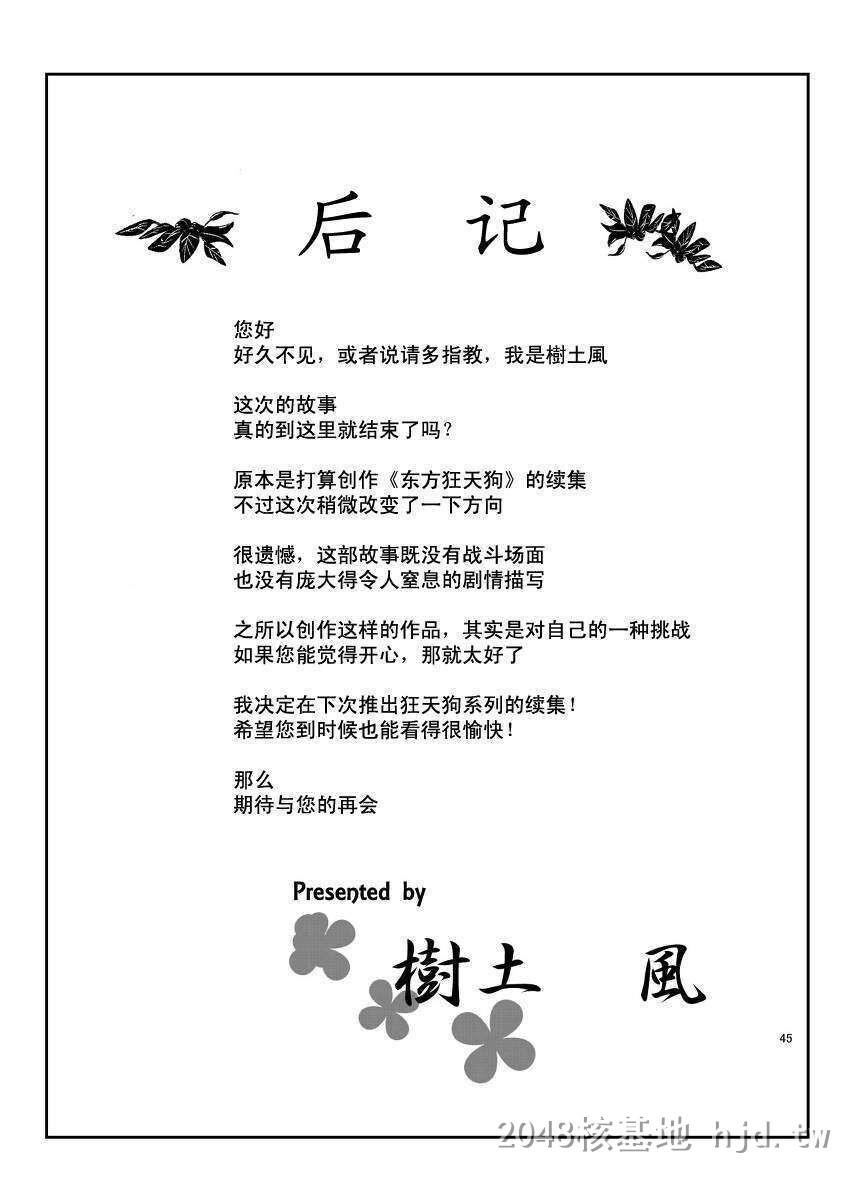 后 记

您好
好久不见，或者说请多指教，我是樹土風

这次的故事
真的到这里就结束了吗？

原本是打算创作《东方狂天狗》的续集
不过这次稍微改变了一下方向

很遗憾，这部故事既没有战斗场面
也没有庞大得令人窒息的剧情描写

之所以创作这样的作品，其实是对自己的一种挑战
如果您能觉得开心，那就太好了

我决定在下次推出狂天狗系列的续集！
希望您到时候也能看得很愉快！

那么
期待与您的再会

Presented by
樹土 風

45

2048核基地 hjd.tw